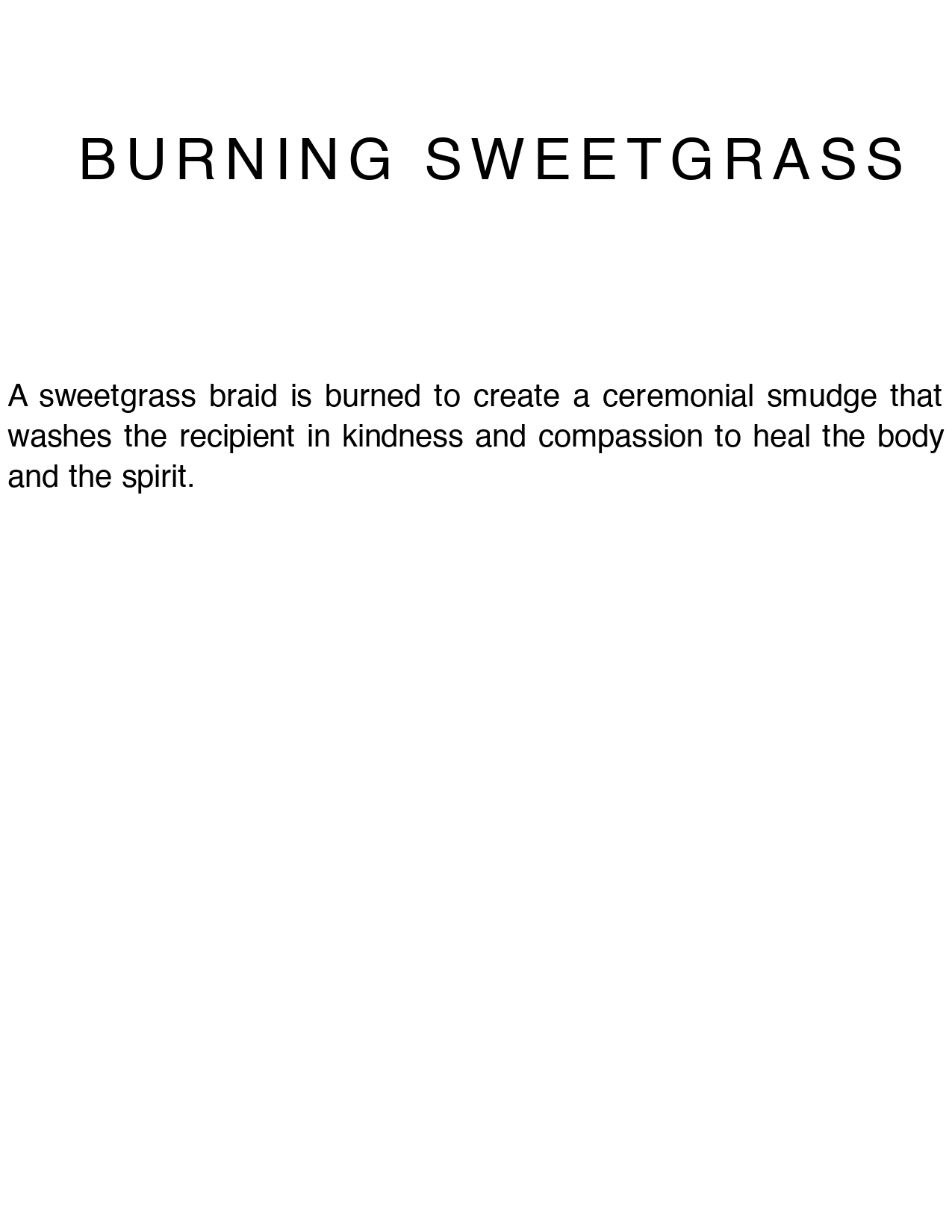 BURNING SWEETGRASS

A sweetgrass braid is burned to create a ceremonial smudge that washes the recipient in kindness and compassion to heal the body and the spirit.